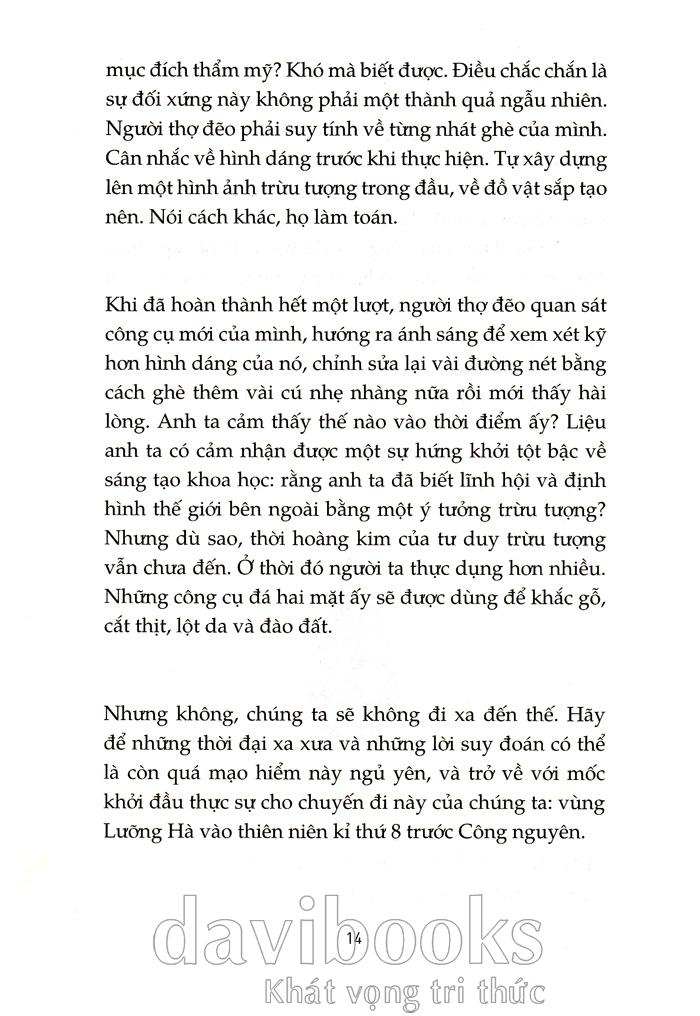 mục đích thẩm mỹ? Khó mà biết được. Điều chắc chắn là sự đối xứng này không phải một thành quả ngẫu nhiên. Người thợ đẽo phải suy tính về từng nhát ghè của mình. Cân nhắc về hình dáng trước khi thực hiện. Tự xây dựng lên một hình ảnh trừu tượng trong đầu, về đồ vật sắp tạo nên. Nói cách khác, họ làm toán.

Khi đã hoàn thành hết một lượt, người thợ đẽo quan sát công cụ mới của mình, hướng ra ánh sáng để xem xét kỹ hơn hình dáng của nó, chỉnh sửa lại vài đường nét bằng cách ghè thêm vài cú nhẹ nhàng nữa rồi mới thấy hài lòng. Anh ta cảm thấy thế nào vào thời điểm ấy? Liệu anh ta có cảm nhận được một sự hứng khởi tột bậc về sáng tạo khoa học: rằng anh ta đã biết lĩnh hội và định hình thế giới bên ngoài bằng một ý tưởng trừu tượng? Nhưng dù sao, thời hoàng kim của tư duy trừu tượng vẫn chưa đến. Ở thời đó người ta thực dụng hơn nhiều. Những công cụ đá hai mặt ấy sẽ được dùng để khắc gỗ, cắt thịt, lột da và đào đất.

Nhưng không, chúng ta sẽ không đi xa đến thế. Hãy để những thời đại xa xưa và những lời suy đoán có thể là còn quá mạo hiểm này ngủ yên, và trở về với mốc khởi đầu thực sự cho chuyến đi này của chúng ta: vùng Lưỡng Hà vào thiên niên kỉ thứ 8 trước Công nguyên.

14

davibooks
Khát vọng tri thức